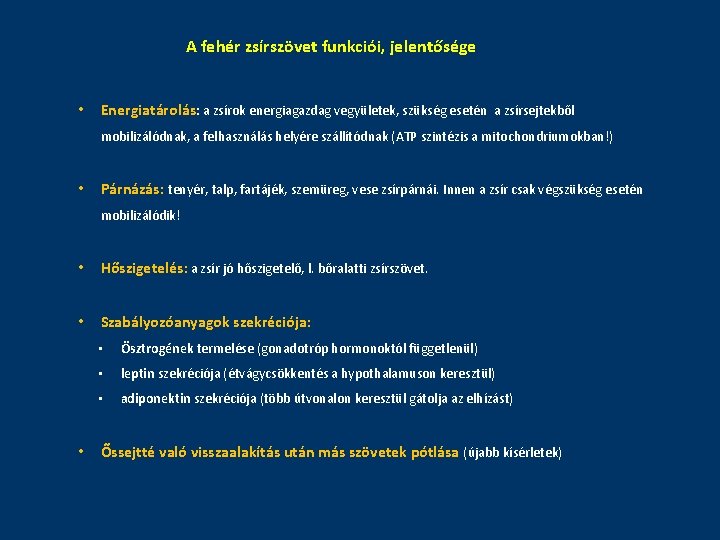 A fehér zsírszövet funkciói, jelentősége

• Energiatárolás: a zsírok energiagazdag vegyületek, szükség esetén a zsírsejtekből mobilizálódnak, a felhasználás helyére szállítódnak (ATP szintézis a mitochondriumokban!)

• Párnázás: tenyér, talp, fartájék, szemüreg, vese zsírpárnái. Innen a zsír csak végszükség esetén mobilizálódik!

• Hőszigetelés: a zsír jó hőszigetelő, l. bőralatti zsírszövet.

• Szabályozóanyagok szekréciója:
▪ Ösztrogének termelése (gonadotróp hormonoktól függetlenül)
▪ leptin szekréciója (étvágycsökkentés a hypothalamuson keresztül)
▪ adiponektin szekréciója (több útvonalon keresztül gátolja az elhízást)

• Őssejtté való visszaalakítás után más szövetek pótlása (újabb kísérletek)